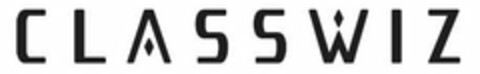 CLASSWIZ